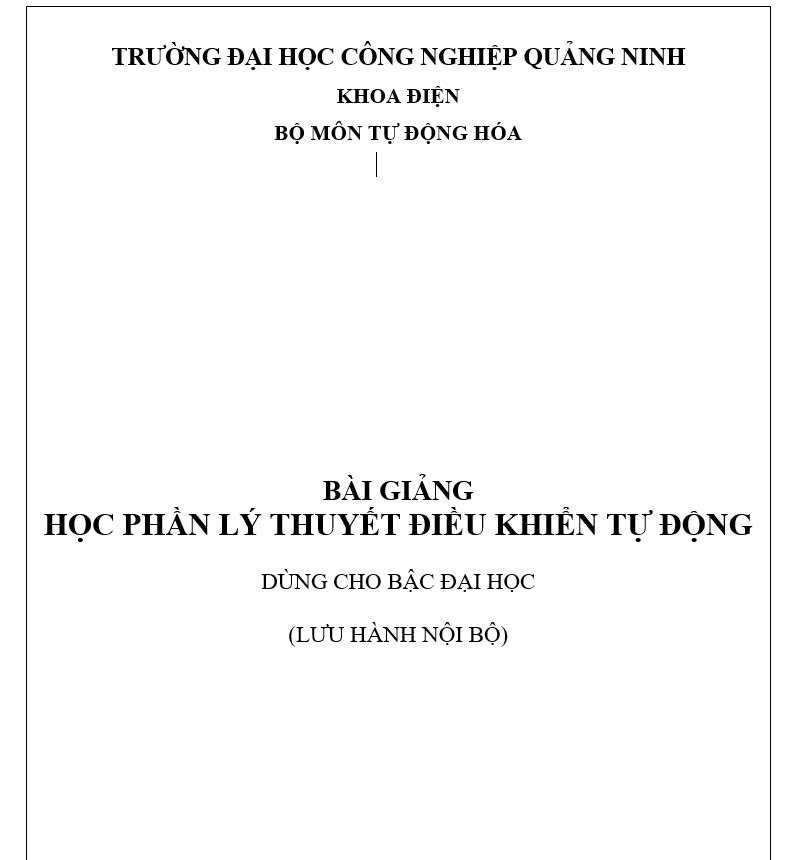 TRƯỜNG ĐẠI HỌC CÔNG NGHIỆP QUẢNG NINH
KHOA ĐIỆN
BỘ MÔN TỰ ĐỘNG HÓA

BÀI GIẢNG
HỌC PHẦN LÝ THUYẾT ĐIỀU KHIỂN TỰ ĐỘNG

DÙNG CHO BẬC ĐẠI HỌC

(LƯU HÀNH NỘI BỘ)